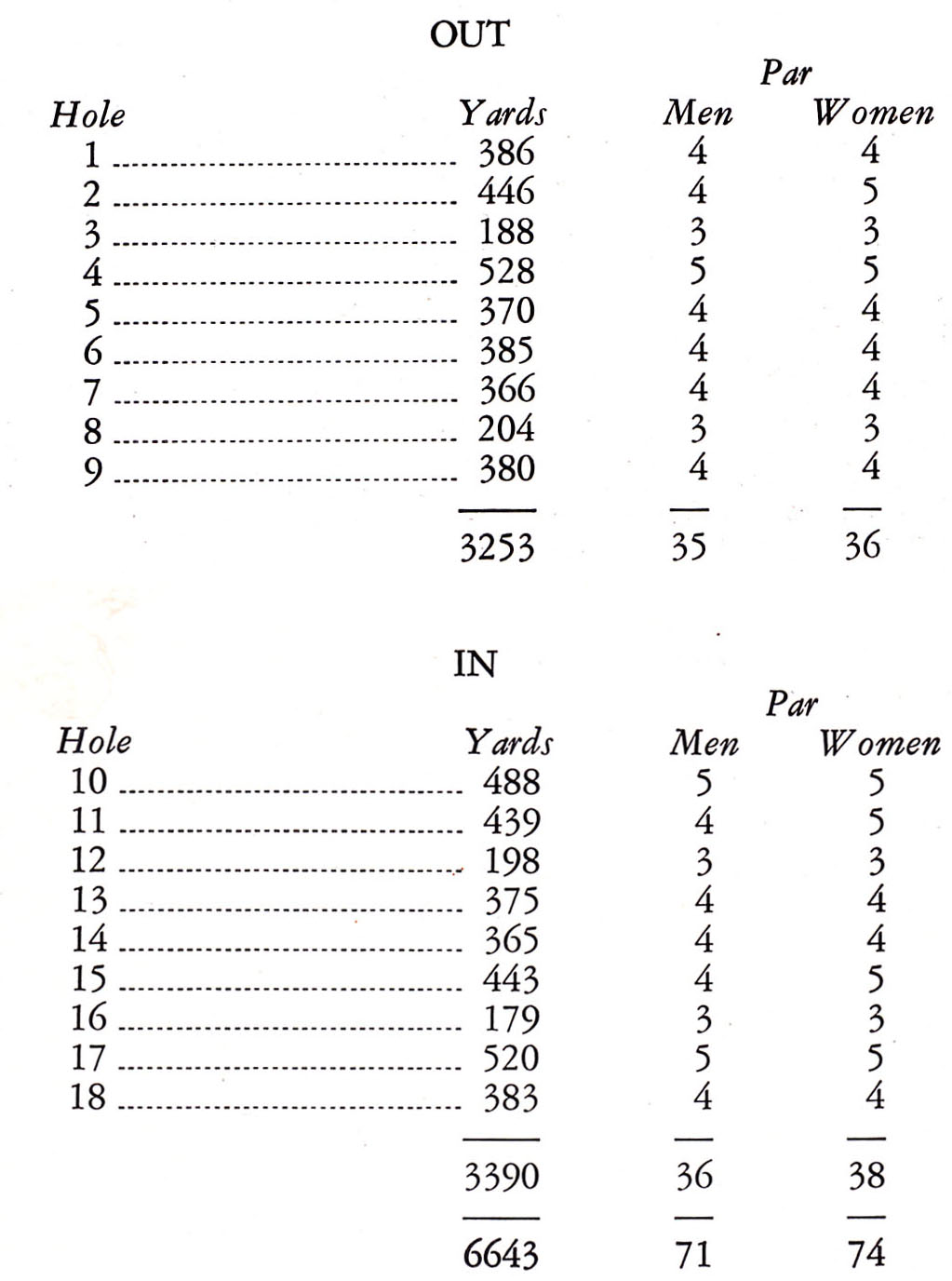 OUT

| Hole | Yards | Par Men | Par Women |
|---|---|---|---|
| 1 | 386 | 4 | 4 |
| 2 | 446 | 4 | 5 |
| 3 | 188 | 3 | 3 |
| 4 | 528 | 5 | 5 |
| 5 | 370 | 4 | 4 |
| 6 | 385 | 4 | 4 |
| 7 | 366 | 4 | 4 |
| 8 | 204 | 3 | 3 |
| 9 | 380 | 4 | 4 |
| | 3253 | 35 | 36 |

IN

| Hole | Yards | Par Men | Par Women |
|---|---|---|---|
| 10 | 488 | 5 | 5 |
| 11 | 439 | 4 | 5 |
| 12 | 198 | 3 | 3 |
| 13 | 375 | 4 | 4 |
| 14 | 365 | 4 | 4 |
| 15 | 443 | 4 | 5 |
| 16 | 179 | 3 | 3 |
| 17 | 520 | 5 | 5 |
| 18 | 383 | 4 | 4 |
| | 3390 | 36 | 38 |
| | 6643 | 71 | 74 |